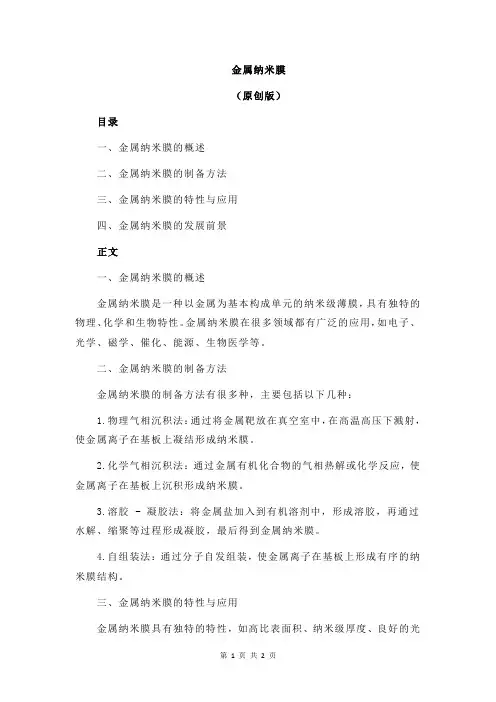 金属纳米膜

（原创版）

目录

一、金属纳米膜的概述

二、金属纳米膜的制备方法

三、金属纳米膜的特性与应用

四、金属纳米膜的发展前景

正文

一、金属纳米膜的概述

金属纳米膜是一种以金属为基本构成单元的纳米级薄膜，具有独特的物理、化学和生物特性。金属纳米膜在很多领域都有广泛的应用，如电子、光学、磁学、催化、能源、生物医学等。

二、金属纳米膜的制备方法

金属纳米膜的制备方法有很多种，主要包括以下几种：

1.物理气相沉积法：通过将金属靶放在真空室中，在高温高压下溅射，使金属离子在基板上凝结形成纳米膜。

2.化学气相沉积法：通过金属有机化合物的气相热解或化学反应，使金属离子在基板上沉积形成纳米膜。

3.溶胶 - 凝胶法：将金属盐加入到有机溶剂中，形成溶胶，再通过水解、缩聚等过程形成凝胶，最后得到金属纳米膜。

4.自组装法：通过分子自发组装，使金属离子在基板上形成有序的纳米膜结构。

三、金属纳米膜的特性与应用

金属纳米膜具有独特的特性，如高比表面积、纳米级厚度、良好的光

第 1 页 共 2 页